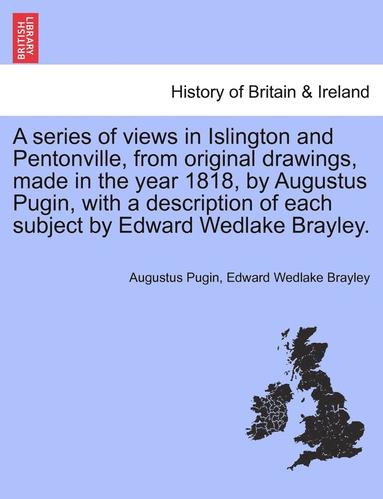 BRITISH LIBRARY

History of Britain & Ireland

A series of views in Islington and Pentonville, from original drawings, made in the year 1818, by Augustus Pugin, with a description of each subject by Edward Wedlake Brayley.

Augustus Pugin, Edward Wedlake Brayley